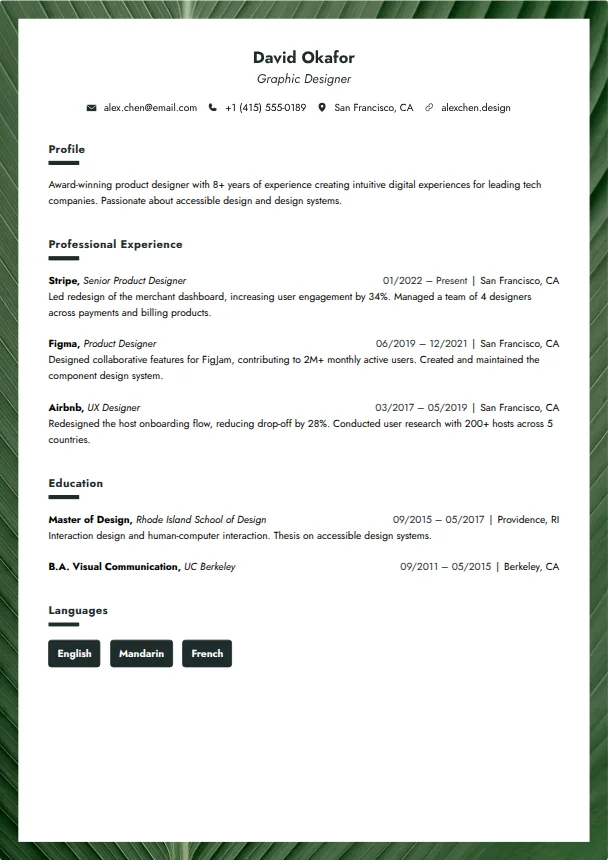 David Okafor
Graphic Designer

alex.chen@email.com  +1 (415) 555-0189  San Francisco, CA  alexchen.design

Profile

Award-winning product designer with 8+ years of experience creating intuitive digital experiences for leading tech companies. Passionate about accessible design and design systems.

Professional Experience

Stripe, Senior Product Designer  01/2022 – Present | San Francisco, CA
Led redesign of the merchant dashboard, increasing user engagement by 34%. Managed a team of 4 designers across payments and billing products.

Figma, Product Designer  06/2019 – 12/2021 | San Francisco, CA
Designed collaborative features for FigJam, contributing to 2M+ monthly active users. Created and maintained the component design system.

Airbnb, UX Designer  03/2017 – 05/2019 | San Francisco, CA
Redesigned the host onboarding flow, reducing drop-off by 28%. Conducted user research with 200+ hosts across 5 countries.

Education

Master of Design, Rhode Island School of Design  09/2015 – 05/2017 | Providence, RI
Interaction design and human-computer interaction. Thesis on accessible design systems.

B.A. Visual Communication, UC Berkeley  09/2011 – 05/2015 | Berkeley, CA

Languages

English  Mandarin  French